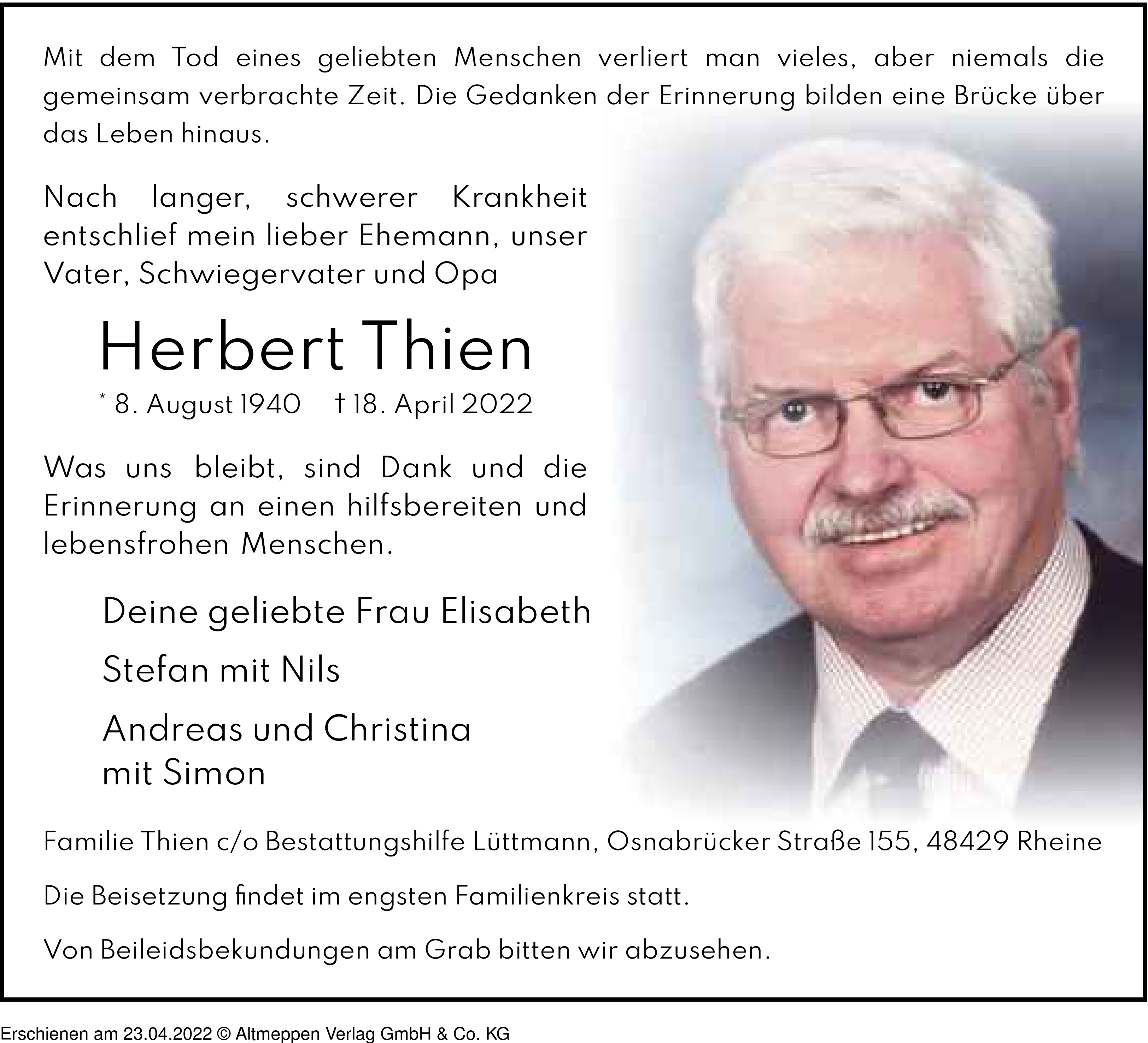 Mit dem Tod eines geliebten Menschen verliert man vieles, aber niemals die gemeinsam verbrachte Zeit. Die Gedanken der Erinnerung bilden eine Brücke über das Leben hinaus.

Nach langer, schwerer Krankheit entschlief mein lieber Ehemann, unser Vater, Schwiegervater und Opa

Herbert Thien

* 8. August 1940 † 18. April 2022

Was uns bleibt, sind Dank und die Erinnerung an einen hilfsbereiten und lebensfrohen Menschen.

Deine geliebte Frau Elisabeth

Stefan mit Nils

Andreas und Christina mit Simon

Familie Thien c/o Bestattungshilfe Lüttmann, Osnabrücker Straße 155, 48429 Rheine

Die Beisetzung findet im engsten Familienkreis statt.

Von Beileidsbekundungen am Grab bitten wir abzusehen.

Erschienen am 23.04.2022 © Altmeppen Verlag GmbH & Co. KG